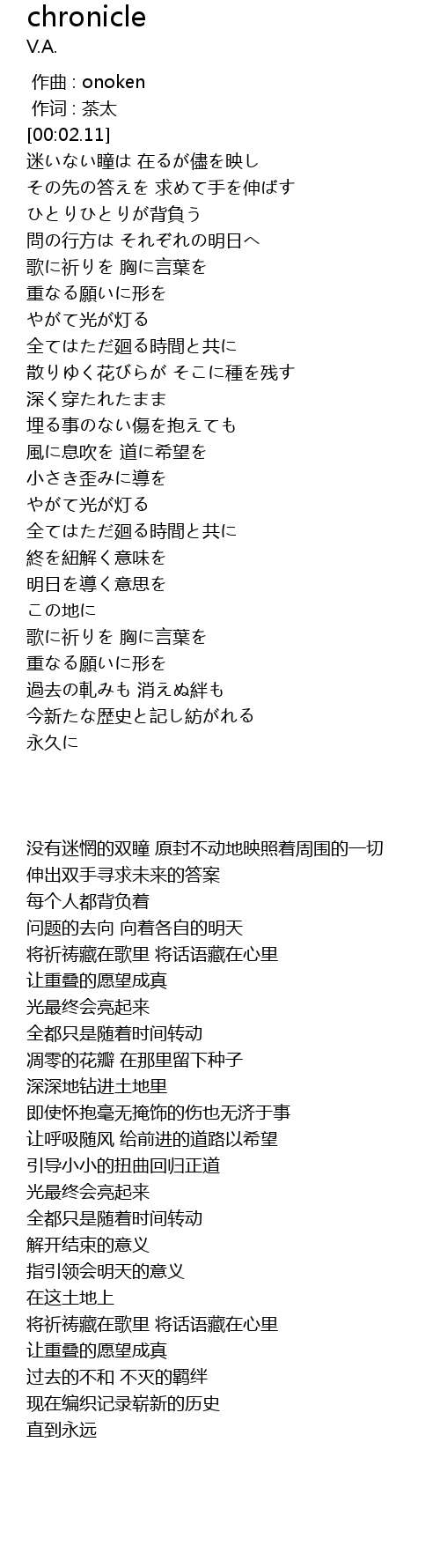 chronicle
V.A.

作曲 : onoken
作词 : 茶太
[00:02.11]
迷いない瞳は 在るが儘を映し
その先の答えを 求めて手を伸ばす
ひとりひとりが背負う
問の行方は それぞれの明日へ
歌に祈りを 胸に言葉を
重なる願いに形を
やがて光が灯る
全てはただ廻る時間と共に
散りゆく花びらが そこに種を残す
深く穿たれたまま
埋る事のない傷を抱えても
風に息吹を 道に希望を
小さき歪みに導を
やがて光が灯る
全てはただ廻る時間と共に
終を紐解く意味を
明日を導く意思を
この地に
歌に祈りを 胸に言葉を
重なる願いに形を
過去の軋みも 消えぬ絆も
今新たな歴史と記し紡がれる
永久に

没有迷惘的双瞳 原封不动地映照着周围的一切
伸出双手寻求未来的答案
每个人都背负着
问题的去向 向着各自的明天
将祈祷藏在歌里 将话语藏在心里
让重叠的愿望成真
光最终会亮起来
全都只是随着时间转动
凋零的花瓣 在那里留下种子
深深地钻进土地里
即使怀抱毫无掩饰的伤也无济于事
让呼吸随风 给前进的道路以希望
引导小小的扭曲回归正道
光最终会亮起来
全都只是随着时间转动
解开结束的意义
指引领会明天的意义
在这土地上
将祈祷藏在歌里 将话语藏在心里
让重叠的愿望成真
过去的不和 不灭的羁绊
现在编织记录崭新的历史
直到永远